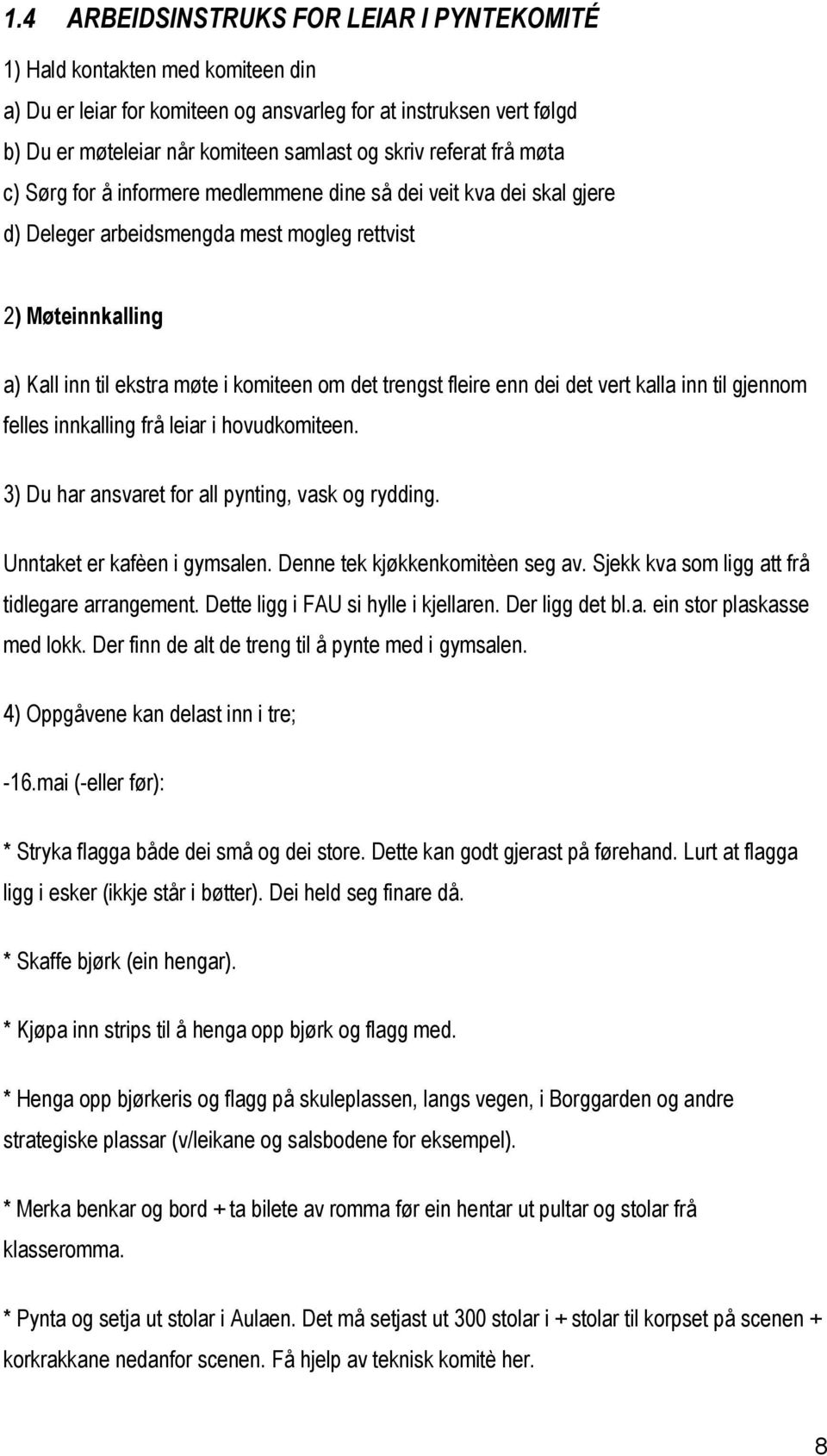 1.4 ARBEIDSINSTRUKS FOR LEIAR I PYNTEKOMITÉ

1) Hald kontakten med komiteen din

a) Du er leiar for komiteen og ansvarleg for at instruksen vert følgd

b) Du er møteleiar når komiteen samlast og skriv referat frå møta

c) Sørg for å informere medlemmene dine så dei veit kva dei skal gjere

d) Deleger arbeidsmengda mest mogleg rettvist

2) Møteinnkalling

a) Kall inn til ekstra møte i komiteen om det trengst fleire enn dei det vert kalla inn til gjennom felles innkalling frå leiar i hovudkomiteen.

3) Du har ansvaret for all pynting, vask og rydding.

Unntaket er kafèen i gymsalen. Denne tek kjøkkenkomitèen seg av. Sjekk kva som ligg att frå tidlegare arrangement. Dette ligg i FAU si hylle i kjellaren. Der ligg det bl.a. ein stor plaskasse med lokk. Der finn de alt de treng til å pynte med i gymsalen.

4) Oppgåvene kan delast inn i tre;

-16.mai (-eller før):

* Stryka flagga både dei små og dei store. Dette kan godt gjerast på førehand. Lurt at flagga ligg i esker (ikkje står i bøtter). Dei held seg finare då.

* Skaffe bjørk (ein hengar).

* Kjøpa inn strips til å henga opp bjørk og flagg med.

* Henga opp bjørkeris og flagg på skuleplassen, langs vegen, i Borggarden og andre strategiske plassar (v/leikane og salsbodene for eksempel).

* Merka benkar og bord + ta bilete av romma før ein hentar ut pultar og stolar frå klasseromma.

* Pynta og setja ut stolar i Aulaen. Det må setjast ut 300 stolar i + stolar til korpset på scenen + korkrakkane nedanfor scenen. Få hjelp av teknisk komitè her.

8